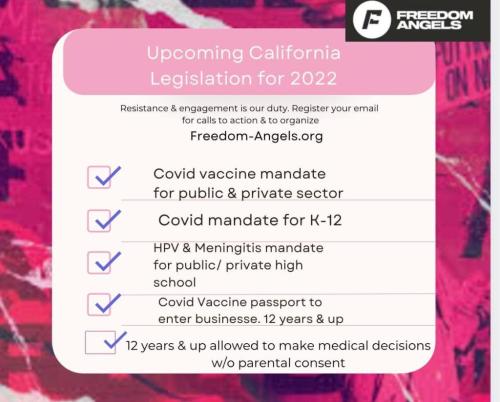 FREEDOM ANGELS

Upcoming California Legislation for 2022

Resistance & engagement is our duty. Register your email for calls to action & to organize

Freedom-Angels.org

Covid vaccine mandate for public & private sector

Covid mandate for K-12

HPV & Meningitis mandate for public/ private high school

Covid Vaccine passport to enter businesse. 12 years & up

12 years & up allowed to make medical decisions w/o parental consent